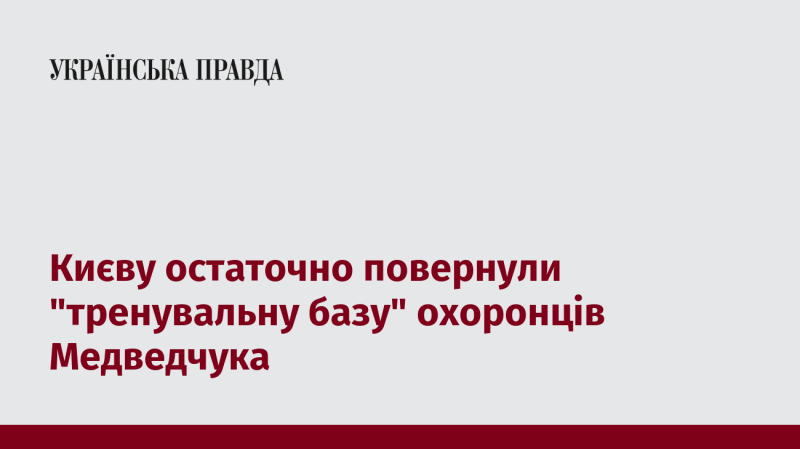 УКРАЇНСЬКА ПРАВДА

Києву остаточно повернули "тренувальну базу" охоронців Медведчука